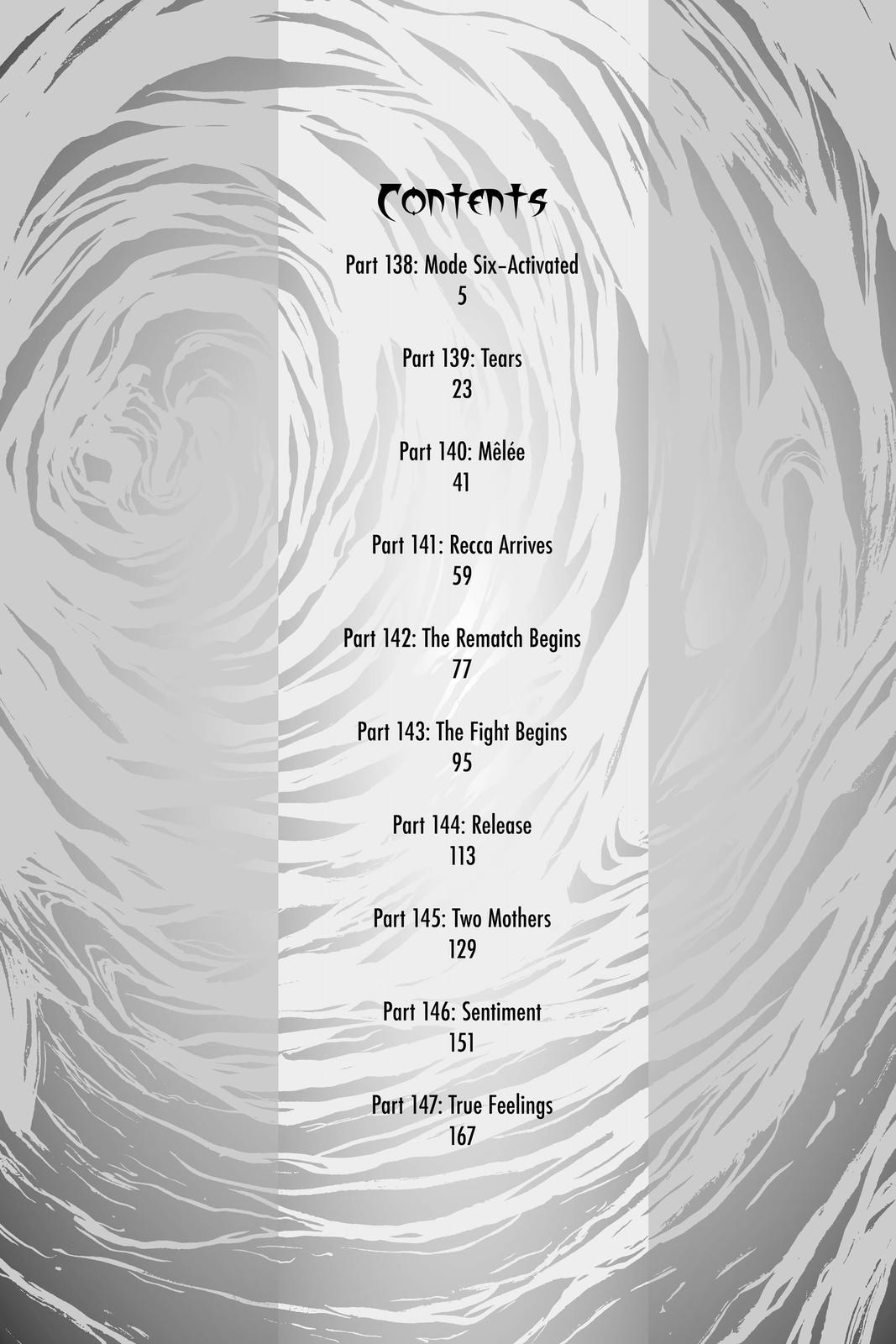 Contents

Part 138: Mode Six–Activated
5

Part 139: Tears
23

Part 140: Mêlée
41

Part 141: Recca Arrives
59

Part 142: The Rematch Begins
77

Part 143: The Fight Begins
95

Part 144: Release
113

Part 145: Two Mothers
129

Part 146: Sentiment
151

Part 147: True Feelings
167